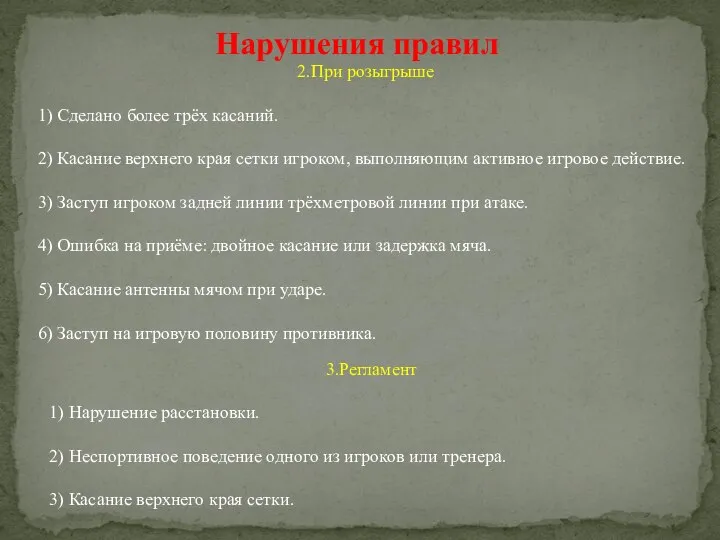 Нарушения правил
2.При розыгрыше

1) Сделано более трёх касаний.

2) Касание верхнего края сетки игроком, выполняющим активное игровое действие.

3) Заступ игроком задней линии трёхметровой линии при атаке.

4) Ошибка на приёме: двойное касание или задержка мяча.

5) Касание антенны мячом при ударе.

6) Заступ на игровую половину противника.

3.Регламент

1) Нарушение расстановки.

2) Неспортивное поведение одного из игроков или тренера.

3) Касание верхнего края сетки.